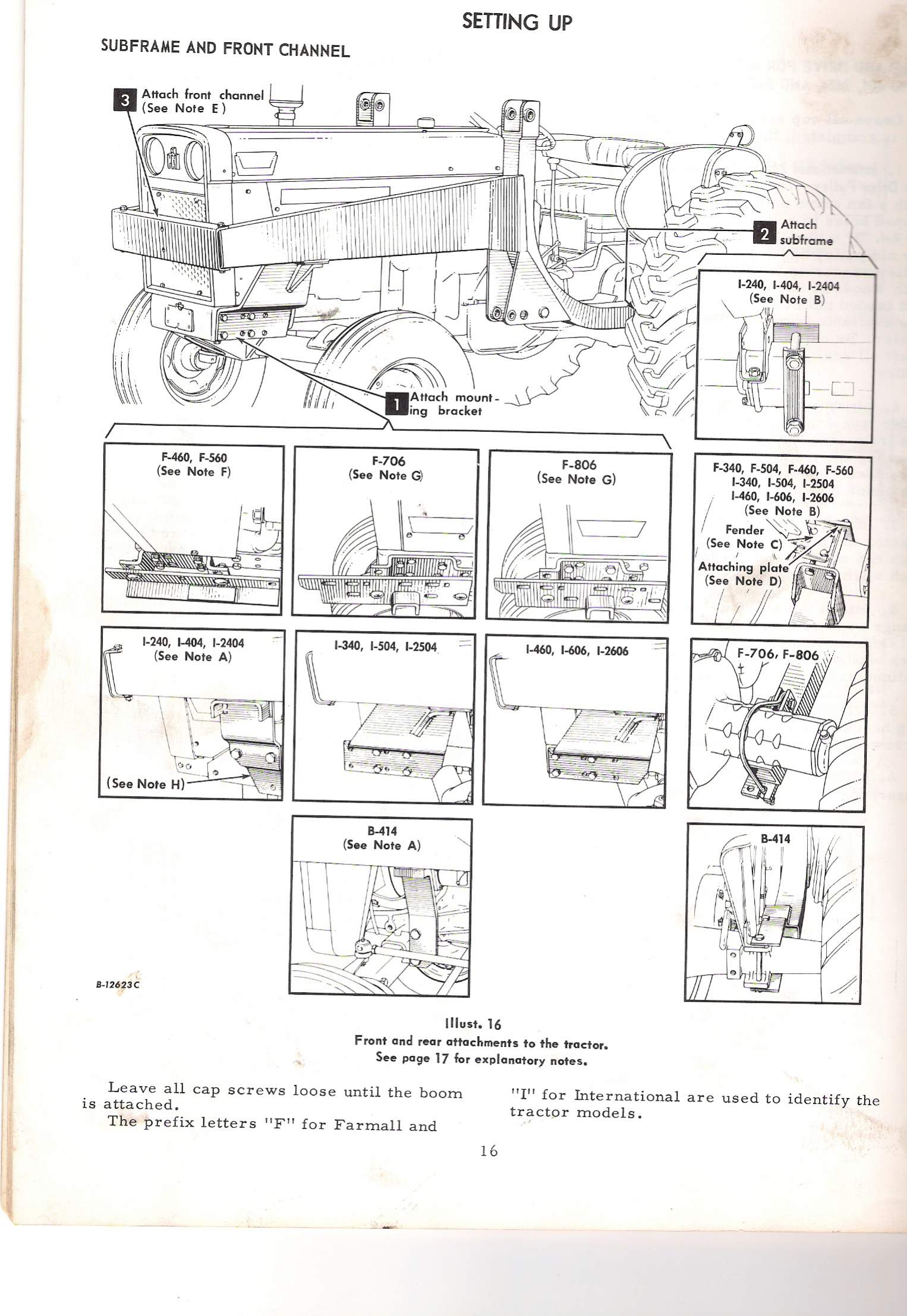 SETTING UP

SUBFRAME AND FRONT CHANNEL

3 Attach front channel (See Note E)

2 Attach subframe

1 Attach mounting bracket

I-240, I-404, I-2404
(See Note B)

F-460, F-560
(See Note F)

F-706
(See Note G)

F-806
(See Note G)

F-340, F-504, F-460, F-560
I-340, I-504, I-2504
I-460, I-606, I-2606
(See Note B)
Fender
(See Note C)
Attaching plate
(See Note D)

I-240, I-404, I-2404
(See Note A)
(See Note H)

I-340, I-504, I-2504

I-460, I-606, I-2606

F-706, F-806

B-414
(See Note A)

B-414

B-12623C

Illust. 16
Front and rear attachments to the tractor.
See page 17 for explanatory notes.

Leave all cap screws loose until the boom is attached.

The prefix letters "F" for Farmall and "I" for International are used to identify the tractor models.

16